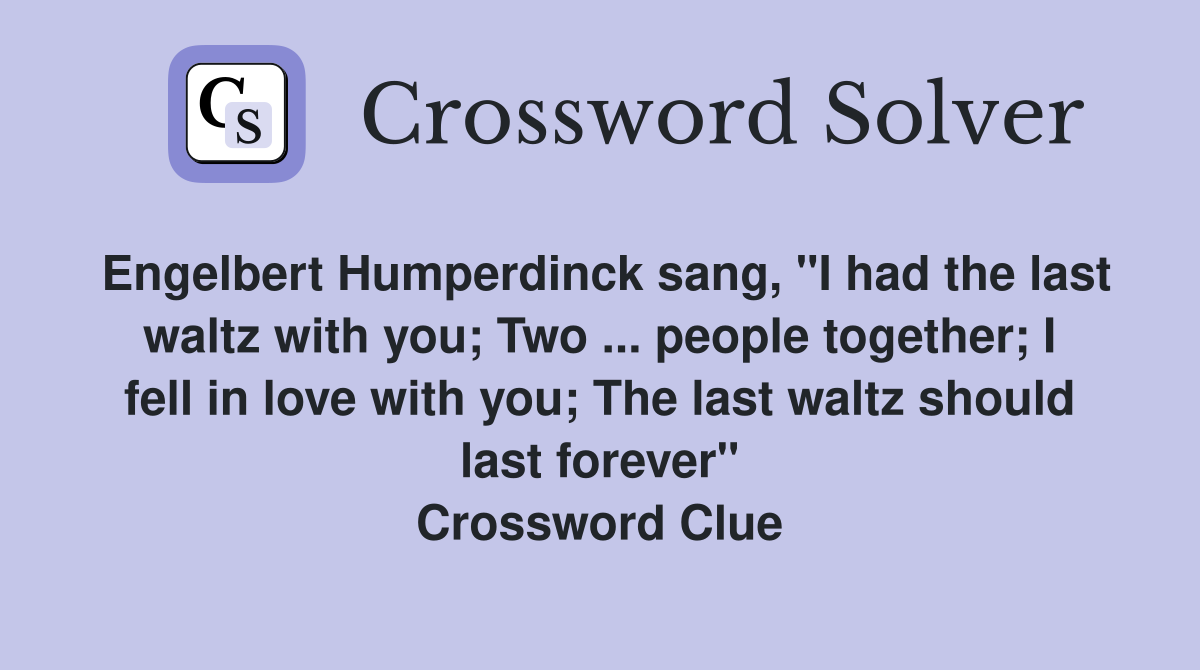 CS

Crossword Solver

Engelbert Humperdinck sang, "I had the last waltz with you; Two ... people together; I fell in love with you; The last waltz should last forever"
Crossword Clue